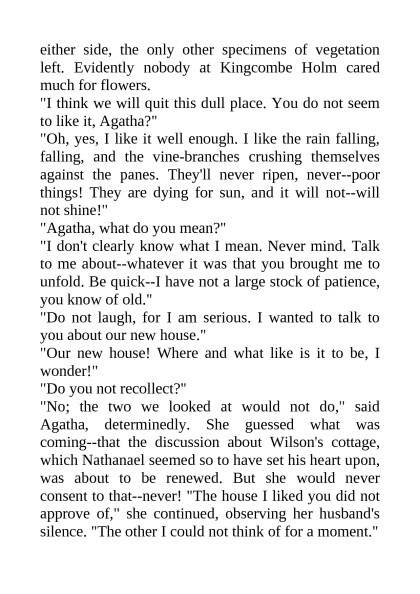 either side, the only other specimens of vegetation left. Evidently nobody at Kingcombe Holm cared much for flowers.

"I think we will quit this dull place. You do not seem to like it, Agatha?"

"Oh, yes, I like it well enough. I like the rain falling, falling, and the vine-branches crushing themselves against the panes. They'll never ripen, never--poor things! They are dying for sun, and it will not--will not shine!"

"Agatha, what do you mean?"

"I don't clearly know what I mean. Never mind. Talk to me about--whatever it was that you brought me to unfold. Be quick--I have not a large stock of patience, you know of old."

"Do not laugh, for I am serious. I wanted to talk to you about our new house."

"Our new house! Where and what like is it to be, I wonder!"

"Do you not recollect?"

"No; the two we looked at would not do," said Agatha, determinedly. She guessed what was coming--that the discussion about Wilson's cottage, which Nathanael seemed so to have set his heart upon, was about to be renewed. But she would never consent to that--never! "The house I liked you did not approve of," she continued, observing her husband's silence. "The other I could not think of for a moment."